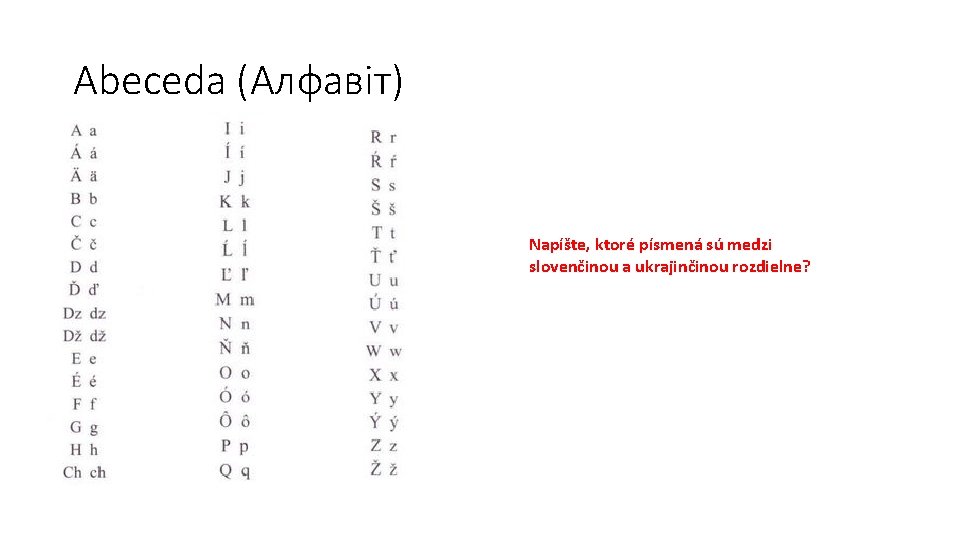 Abeceda (Алфавіт)

A a
Á á
Ä ä
B b
C c
Č č
D d
Ď ď
Dz dz
Dž dž
E e
É é
F f
G g
H h
Ch ch

I i
Í í
J j
K k
L l
Ĺ ĺ
Ľ ľ
M m
N n
Ň ň
O o
Ó ó
Ô ô
P p
Q q

R r
Ŕ ŕ
S s
Š š
T t
Ť ť
U u
Ú ú
V v
W w
X x
Y y
Ý ý
Z z
Ž ž

Napíšte, ktoré písmená sú medzi slovenčinou a ukrajinčinou rozdielne?